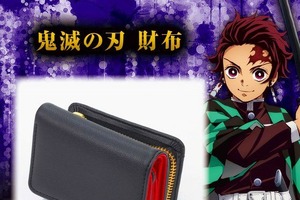 鬼滅の刃 財布